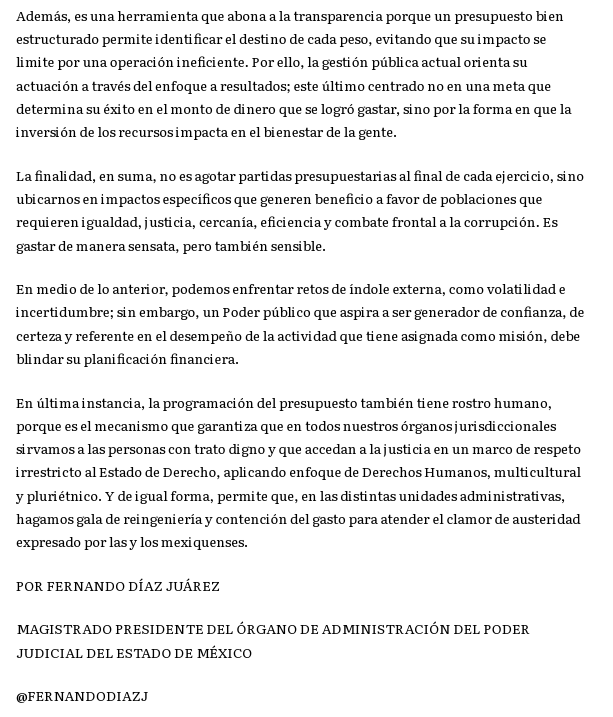 Además, es una herramienta que abona a la transparencia porque un presupuesto bien estructurado permite identificar el destino de cada peso, evitando que su impacto se limite por una operación ineficiente. Por ello, la gestión pública actual orienta su actuación a través del enfoque a resultados; este último centrado no en una meta que determina su éxito en el monto de dinero que se logró gastar, sino por la forma en que la inversión de los recursos impacta en el bienestar de la gente.

La finalidad, en suma, no es agotar partidas presupuestarias al final de cada ejercicio, sino ubicarnos en impactos específicos que generen beneficio a favor de poblaciones que requieren igualdad, justicia, cercanía, eficiencia y combate frontal a la corrupción. Es gastar de manera sensata, pero también sensible.

En medio de lo anterior, podemos enfrentar retos de índole externa, como volatilidad e incertidumbre; sin embargo, un Poder público que aspira a ser generador de confianza, de certeza y referente en el desempeño de la actividad que tiene asignada como misión, debe blindar su planificación financiera.

En última instancia, la programación del presupuesto también tiene rostro humano, porque es el mecanismo que garantiza que en todos nuestros órganos jurisdiccionales sirvamos a las personas con trato digno y que accedan a la justicia en un marco de respeto irrestricto al Estado de Derecho, aplicando enfoque de Derechos Humanos, multicultural y pluriétnico. Y de igual forma, permite que, en las distintas unidades administrativas, hagamos gala de reingeniería y contención del gasto para atender el clamor de austeridad expresado por las y los mexiquenses.

POR FERNANDO DÍAZ JUÁREZ

MAGISTRADO PRESIDENTE DEL ÓRGANO DE ADMINISTRACIÓN DEL PODER JUDICIAL DEL ESTADO DE MÉXICO

@FERNANDODIAZJ